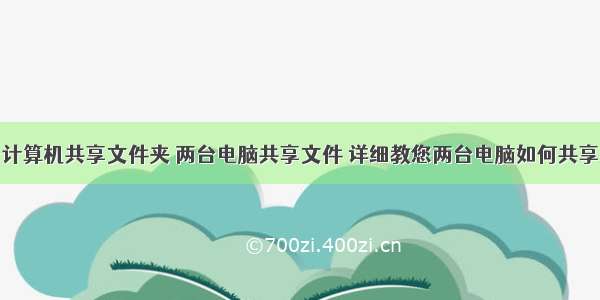 计算机共享文件夹 两台电脑共享文件 详细教您两台电脑如何共享

©700zi.400zi.cn